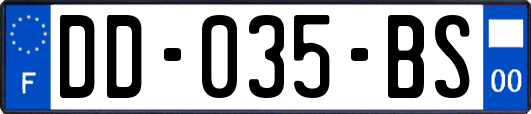 F

DD-035-BS

00